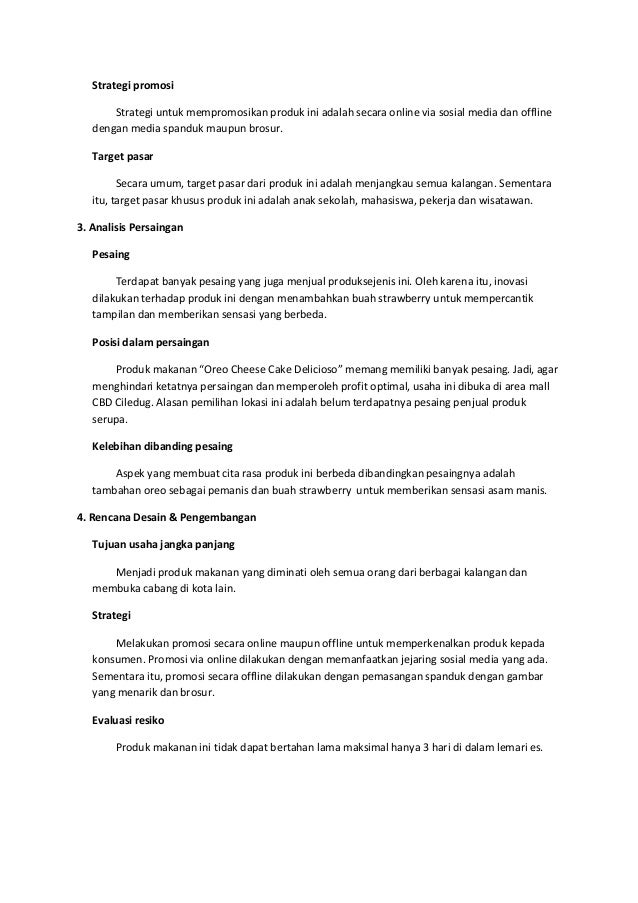 Strategi promosi

Strategi untuk mempromosikan produk ini adalah secara online via sosial media dan offline dengan media spanduk maupun brosur.

Target pasar

Secara umum, target pasar dari produk ini adalah menjangkau semua kalangan. Sementara itu, target pasar khusus produk ini adalah anak sekolah, mahasiswa, pekerja dan wisatawan.

3. Analisis Persaingan

Pesaing

Terdapat banyak pesaing yang juga menjual produksejenis ini. Oleh karena itu, inovasi dilakukan terhadap produk ini dengan menambahkan buah strawberry untuk mempercantik tampilan dan memberikan sensasi yang berbeda.

Posisi dalam persaingan

Produk makanan "Oreo Cheese Cake Delicioso" memang memiliki banyak pesaing. Jadi, agar menghindari ketatnya persaingan dan memperoleh profit optimal, usaha ini dibuka di area mall CBD Ciledug. Alasan pemilihan lokasi ini adalah belum terdapatnya pesaing penjual produk serupa.

Kelebihan dibanding pesaing

Aspek yang membuat cita rasa produk ini berbeda dibandingkan pesaingnya adalah tambahan oreo sebagai pemanis dan buah strawberry untuk memberikan sensasi asam manis.

4. Rencana Desain & Pengembangan

Tujuan usaha jangka panjang

Menjadi produk makanan yang diminati oleh semua orang dari berbagai kalangan dan membuka cabang di kota lain.

Strategi

Melakukan promosi secara online maupun offline untuk memperkenalkan produk kepada konsumen. Promosi via online dilakukan dengan memanfaatkan jejaring sosial media yang ada. Sementara itu, promosi secara offline dilakukan dengan pemasangan spanduk dengan gambar yang menarik dan brosur.

Evaluasi resiko

Produk makanan ini tidak dapat bertahan lama maksimal hanya 3 hari di dalam lemari es.